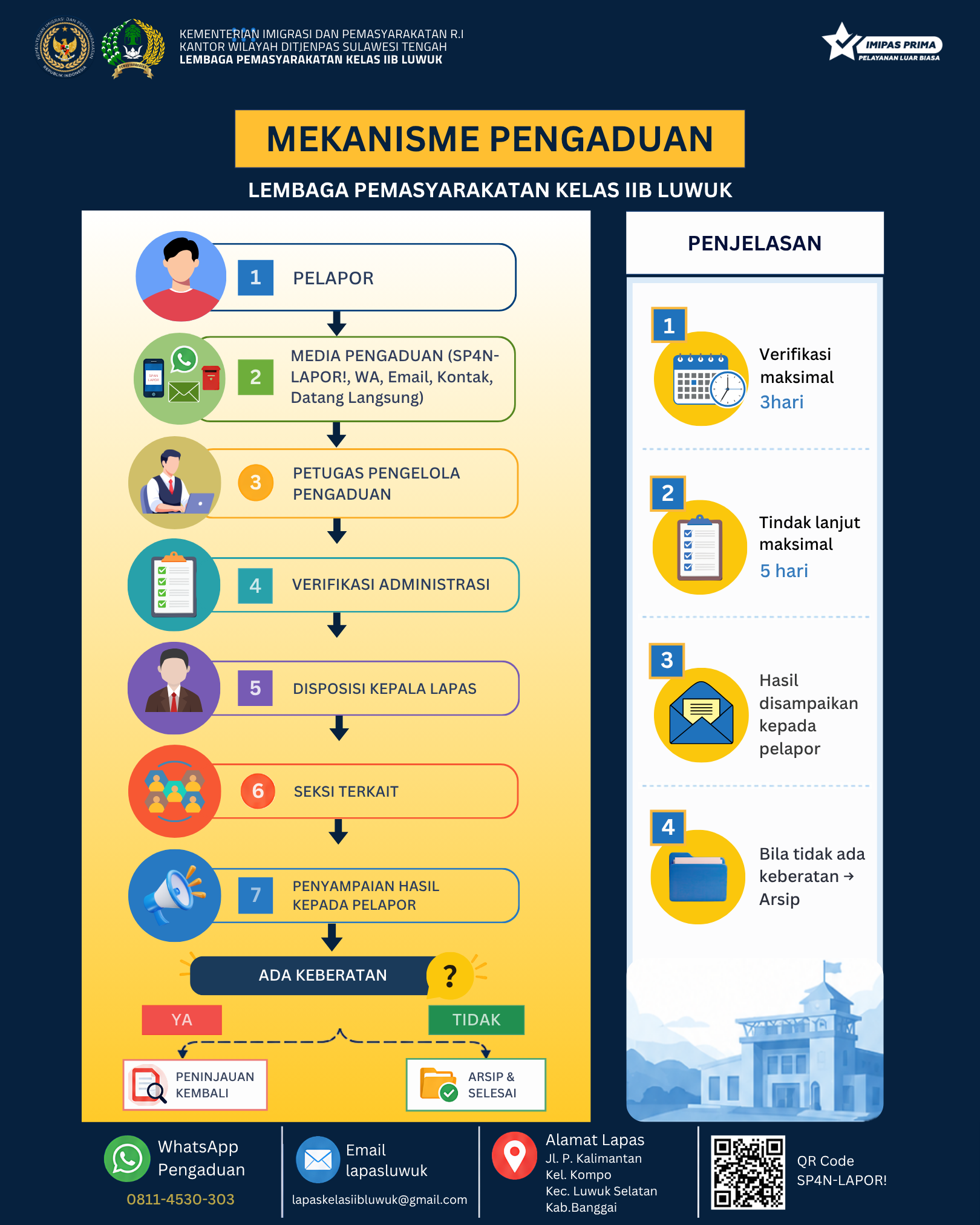 KEMENTERIAN IMIGRASI DAN PEMASYARAKATAN R.I
KANTOR WILAYAH DITJENPAS SULAWESI TENGAH
LEMBAGA PEMASYARAKATAN KELAS IIB LUWUK

IMIPAS PRIMA
PELAYANAN LUAR BIASA

MEKANISME PENGADUAN

LEMBAGA PEMASYARAKATAN KELAS IIB LUWUK

1 PELAPOR

2 MEDIA PENGADUAN (SP4N-LAPOR!, WA, Email, Kontak, Datang Langsung)

3 PETUGAS PENGELOLA PENGADUAN

4 VERIFIKASI ADMINISTRASI

5 DISPOSISI KEPALA LAPAS

6 SEKSI TERKAIT

7 PENYAMPAIAN HASIL KEPADA PELAPOR

ADA KEBERATAN ?

YA

TIDAK

PENINJAUAN KEMBALI

ARSIP & SELESAI

PENJELASAN

1 Verifikasi maksimal 3hari

2 Tindak lanjut maksimal 5 hari

3 Hasil disampaikan kepada pelapor

4 Bila tidak ada keberatan → Arsip

WhatsApp Pengaduan
0811-4530-303

Email lapasluwuk
lapaskelasiibluwuk@gmail.com

Alamat Lapas
Jl. P. Kalimantan
Kel. Kompo
Kec. Luwuk Selatan
Kab.Banggai

QR Code SP4N-LAPOR!